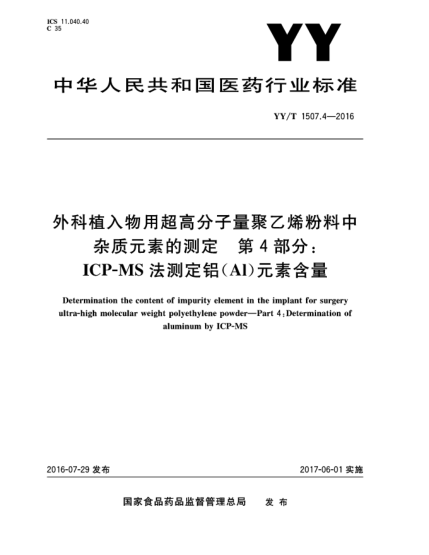 ICS 11.040.40
C 35

YY

中华人民共和国医药行业标准

YY/T 1507.4—2016

外科植入物用超高分子量聚乙烯粉料中杂质元素的测定　第4部分：ICP-MS法测定铝(Al)元素含量

Determination the content of impurity element in the implant for surgery ultra-high molecular weight polyethylene powder—Part 4:Determination of aluminum by ICP-MS

2016-07-29 发布

2017-06-01 实施

国家食品药品监督管理总局　发布